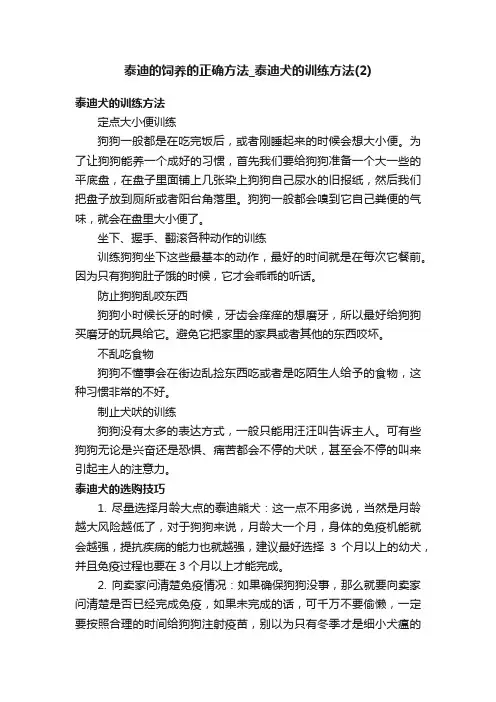 泰迪的饲养的正确方法_泰迪犬的训练方法(2)

泰迪犬的训练方法

定点大小便训练

狗狗一般都是在吃完饭后，或者刚睡起来的时候会想大小便。为了让狗狗能养一个成好的习惯，首先我们要给狗狗准备一个大一些的平底盘，在盘子里面铺上几张染上狗狗自己尿水的旧报纸，然后我们把盘子放到厕所或者阳台角落里。狗狗一般都会嗅到它自己粪便的气味，就会在盘里大小便了。

坐下、握手、翻滚各种动作的训练

训练狗狗坐下这些最基本的动作，最好的时间就是在每次它餐前。因为只有狗狗肚子饿的时候，它才会乖乖的听话。

防止狗狗乱咬东西

狗狗小时候长牙的时候，牙齿会痒痒的想磨牙，所以最好给狗狗买磨牙的玩具给它。避免它把家里的家具或者其他的东西咬坏。

不乱吃食物

狗狗不懂事会在街边乱捡东西吃或者是吃陌生人给予的食物，这种习惯非常的不好。

制止犬吠的训练

狗狗没有太多的表达方式，一般只能用汪汪叫告诉主人。可有些狗狗无论是兴奋还是恐惧、痛苦都会不停的犬吠，甚至会不停的叫来引起主人的注意力。

泰迪犬的选购技巧

1. 尽量选择月龄大点的泰迪熊犬：这一点不用多说，当然是月龄越大风险越低了，对于狗狗来说，月龄大一个月，身体的免疫机能就会越强，提抗疾病的能力也就越强，建议最好选择 3 个月以上的幼犬，并且免疫过程也要在 3 个月以上才能完成。

2. 向卖家问清楚免疫情况：如果确保狗狗没事，那么就要向卖家问清楚是否已经完成免疫，如果未完成的话，可千万不要偷懒，一定要按照合理的时间给狗狗注射疫苗，别以为只有冬季才是细小犬瘟的